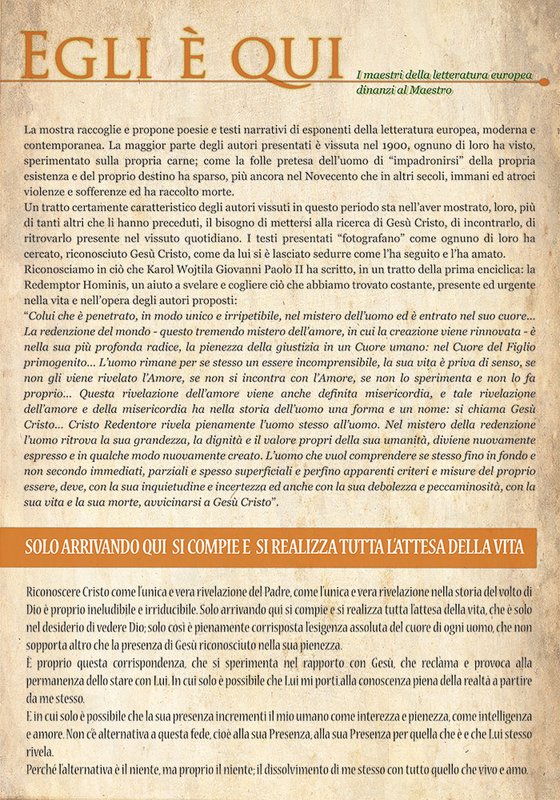 EGLI È QUI

I maestri della letteratura europea dinanzi al Maestro

La mostra raccoglie e propone poesie e testi narrativi di esponenti della letteratura europea, moderna e contemporanea. La maggior parte degli autori presentati è vissuta nel 1900, ognuno di loro ha visto, sperimentato sulla propria carne; come la folle pretesa dell'uomo di "impadronirsi" della propria esistenza e del proprio destino ha sparso, più ancora nel Novecento che in altri secoli, immani ed atroci violenze e sofferenze ed ha raccolto morte.
Un tratto certamente caratteristico degli autori vissuti in questo periodo sta nell'aver mostrato, loro, più di tanti altri che li hanno preceduti, il bisogno di mettersi alla ricerca di Gesù Cristo, di incontrarlo, di ritrovarlo presente nel vissuto quotidiano. I testi presentati "fotografano" come ognuno di loro ha cercato, riconosciuto Gesù Cristo, come da lui si è lasciato sedurre come l'ha seguito e l'ha amato.
Riconosciamo in ciò che Karol Wojtila Giovanni Paolo II ha scritto, in un tratto della prima enciclica: la Redemptor Hominis, un aiuto a svelare e cogliere ciò che abbiamo trovato costante, presente ed urgente nella vita e nell'opera degli autori proposti:
"Colui che è penetrato, in modo unico e irripetibile, nel mistero dell'uomo ed è entrato nel suo cuore... La redenzione del mondo - questo tremendo mistero dell'amore, in cui la creazione viene rinnovata - è nella sua più profonda radice, la pienezza della giustizia in un Cuore umano: nel Cuore del Figlio primogenito... L'uomo rimane per se stesso un essere incomprensibile, la sua vita è priva di senso, se non gli viene rivelato l'Amore, se non si incontra con l'Amore, se non lo sperimenta e non lo fa proprio... Questa rivelazione dell'amore viene anche definita misericordia, e tale rivelazione dell'amore e della misericordia ha nella storia dell'uomo una forma e un nome: si chiama Gesù Cristo... Cristo Redentore rivela pienamente l'uomo stesso all'uomo. Nel mistero della redenzione l'uomo ritrova la sua grandezza, la dignità e il valore propri della sua umanità, diviene nuovamente espresso e in qualche modo nuovamente creato. L'uomo che vuol comprendere se stesso fino in fondo e non secondo immediati, parziali e spesso superficiali e perfino apparenti criteri e misure del proprio essere, deve, con la sua inquietudine e incertezza ed anche con la sua debolezza e peccaminosità, con la sua vita e la sua morte, avvicinarsi a Gesù Cristo".

SOLO ARRIVANDO QUI SI COMPIE E SI REALIZZA TUTTA L'ATTESA DELLA VITA

Riconoscere Cristo come l'unica e vera rivelazione del Padre, come l'unica e vera rivelazione nella storia del volto di Dio è proprio ineludibile e irriducibile. Solo arrivando qui si compie e si realizza tutta l'attesa della vita, che è solo nel desiderio di vedere Dio; solo così è pienamente corrisposta l'esigenza assoluta del cuore di ogni uomo, che non sopporta altro che la presenza di Gesù riconosciuto nella sua pienezza.
È proprio questa corrispondenza, che si sperimenta nel rapporto con Gesù, che reclama e provoca alla permanenza dello stare con Lui. In cui solo è possibile che Lui mi porti alla conoscenza piena della realtà a partire da me stesso.
E in cui solo è possibile che la sua presenza incrementi il mio umano come interezza e pienezza, come intelligenza e amore. Non c'è alternativa a questa fede, cioè alla sua Presenza, alla sua Presenza per quella che è e che Lui stesso rivela.
Perché l'alternativa è il niente, ma proprio il niente; il dissolvimento di me stesso con tutto quello che vivo e amo.